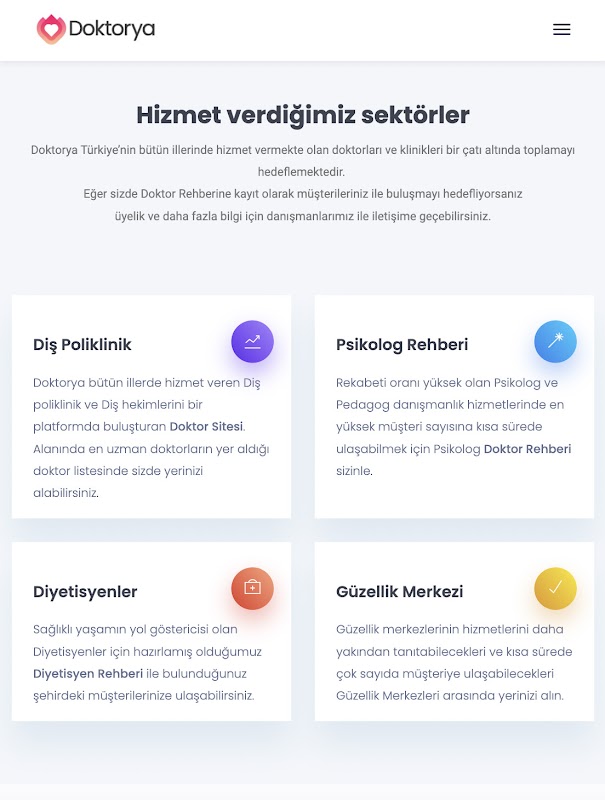 Doktorya

Hizmet verdiğimiz sektörler

Doktorya Türkiye'nin bütün illerinde hizmet vermekte olan doktorları ve klinikleri bir çatı altında toplamayı hedeflemektedir.
Eğer sizde Doktor Rehberine kayıt olarak müşterileriniz ile buluşmayı hedefliyorsanız üyelik ve daha fazla bilgi için danışmanlarımız ile iletişime geçebilirsiniz.

Diş Poliklinik

Doktorya bütün illerde hizmet veren Diş poliklinik ve Diş hekimlerini bir platformda buluşturan Doktor Sitesi. Alanında en uzman doktorların yer aldığı doktor listesinde sizde yerinizi alabilirsiniz.

Psikolog Rehberi

Rekabeti oranı yüksek olan Psikolog ve Pedagog danışmanlık hizmetlerinde en yüksek müşteri sayısına kısa sürede ulaşabilmek için Psikolog Doktor Rehberi sizinle.

Diyetisyenler

Sağlıklı yaşamın yol göstericisi olan Diyetisyenler için hazırlamış olduğumuz Diyetisyen Rehberi ile bulunduğunuz şehirdeki müşterilerinize ulaşabilirsiniz.

Güzellik Merkezi

Güzellik merkezlerinin hizmetlerini daha yakından tanıtabilecekleri ve kısa sürede çok sayıda müşteriye ulaşabilecekleri Güzellik Merkezleri arasında yerinizi alın.